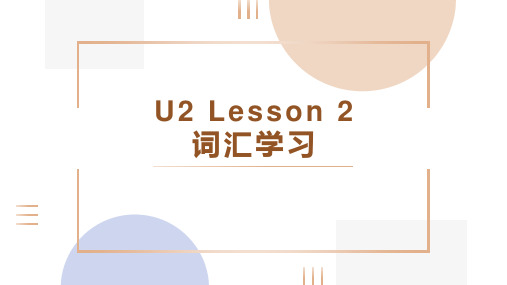 U2 Lesson 2
词汇学习